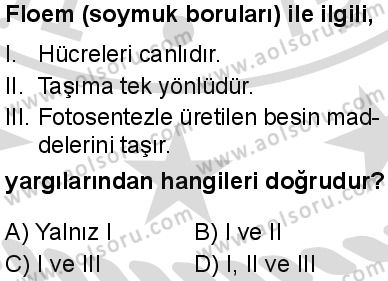 Floem (soymuk boruları) ile ilgili,

I. Hücreleri canlıdır.

II. Taşıma tek yönlüdür.

III. Fotosentezle üretilen besin maddelerini taşır.

yargılarından hangileri doğrudur?

A) Yalnız I
B) I ve II
C) I ve III
D) I, II ve III

www.aolsoru.com